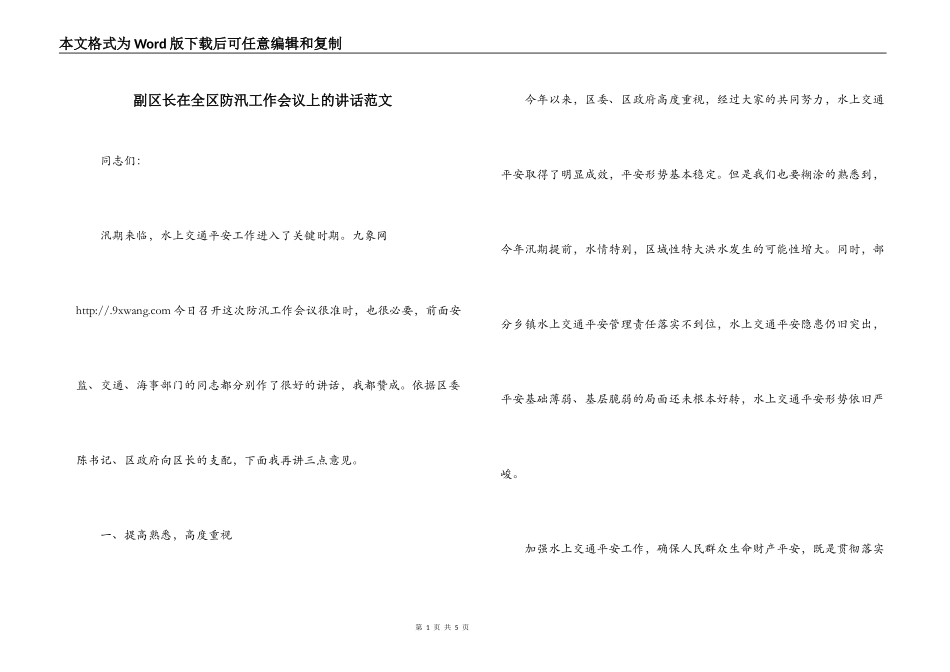 本文格式为Word版下载后可任意编辑和复制

副区长在全区防汛工作会议上的讲话范文

同志们:

汛期来临，水上交通平安工作进入了关键时期。九象网 http://.9xwang.com 今日召开这次防汛工作会议很准时，也很必要，前面安监、交通、海事部门的同志都分别作了很好的讲话，我都赞成。依据区委陈书记、区政府向区长的支配，下面我再讲三点意见。

一、提高熟悉，高度重视

今年以来，区委、区政府高度重视，经过大家的共同努力，水上交通平安取得了明显成效，平安形势基本稳定。但是我们也要糊涂的熟悉到，今年汛期提前，水情特别，区域性特大洪水发生的可能性增大。同时，部分乡镇水上交通平安管理责任落实不到位，水上交通平安隐患仍旧突出，平安基础薄弱、基层脆弱的局面还未根本好转，水上交通平安形势依旧严峻。

加强水上交通平安工作，确保人民群众生命财产平安，既是贯彻落实

第 1 页 共 5 页